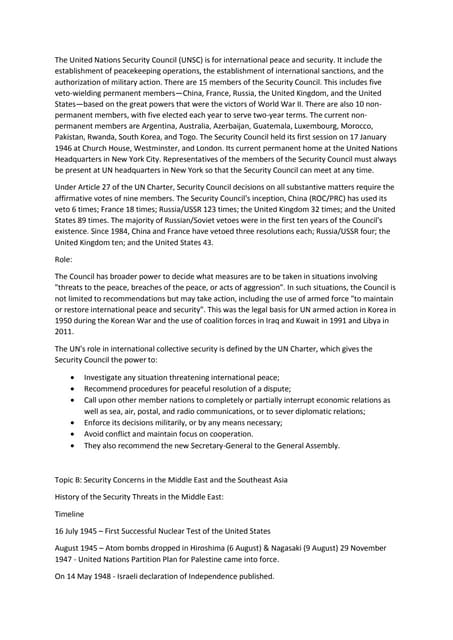 The United Nations Security Council (UNSC) is for international peace and security. It include the establishment of peacekeeping operations, the establishment of international sanctions, and the authorization of military action. There are 15 members of the Security Council. This includes five veto-wielding permanent members—China, France, Russia, the United Kingdom, and the United States—based on the great powers that were the victors of World War II. There are also 10 non-permanent members, with five elected each year to serve two-year terms. The current non-permanent members are Argentina, Australia, Azerbaijan, Guatemala, Luxembourg, Morocco, Pakistan, Rwanda, South Korea, and Togo. The Security Council held its first session on 17 January 1946 at Church House, Westminster, and London. Its current permanent home at the United Nations Headquarters in New York City. Representatives of the members of the Security Council must always be present at UN headquarters in New York so that the Security Council can meet at any time.

Under Article 27 of the UN Charter, Security Council decisions on all substantive matters require the affirmative votes of nine members. The Security Council's inception, China (ROC/PRC) has used its veto 6 times; France 18 times; Russia/USSR 123 times; the United Kingdom 32 times; and the United States 89 times. The majority of Russian/Soviet vetoes were in the first ten years of the Council's existence. Since 1984, China and France have vetoed three resolutions each; Russia/USSR four; the United Kingdom ten; and the United States 43.

Role:

The Council has broader power to decide what measures are to be taken in situations involving "threats to the peace, breaches of the peace, or acts of aggression". In such situations, the Council is not limited to recommendations but may take action, including the use of armed force "to maintain or restore international peace and security". This was the legal basis for UN armed action in Korea in 1950 during the Korean War and the use of coalition forces in Iraq and Kuwait in 1991 and Libya in 2011.

The UN's role in international collective security is defined by the UN Charter, which gives the Security Council the power to:

• Investigate any situation threatening international peace;
• Recommend procedures for peaceful resolution of a dispute;
• Call upon other member nations to completely or partially interrupt economic relations as well as sea, air, postal, and radio communications, or to sever diplomatic relations;
• Enforce its decisions militarily, or by any means necessary;
• Avoid conflict and maintain focus on cooperation.
• They also recommend the new Secretary-General to the General Assembly.

Topic B: Security Concerns in the Middle East and the Southeast Asia

History of the Security Threats in the Middle East:

Timeline

16 July 1945 – First Successful Nuclear Test of the United States

August 1945 – Atom bombs dropped in Hiroshima (6 August) & Nagasaki (9 August) 29 November 1947 - United Nations Partition Plan for Palestine came into force.

On 14 May 1948 - Israeli declaration of Independence published.